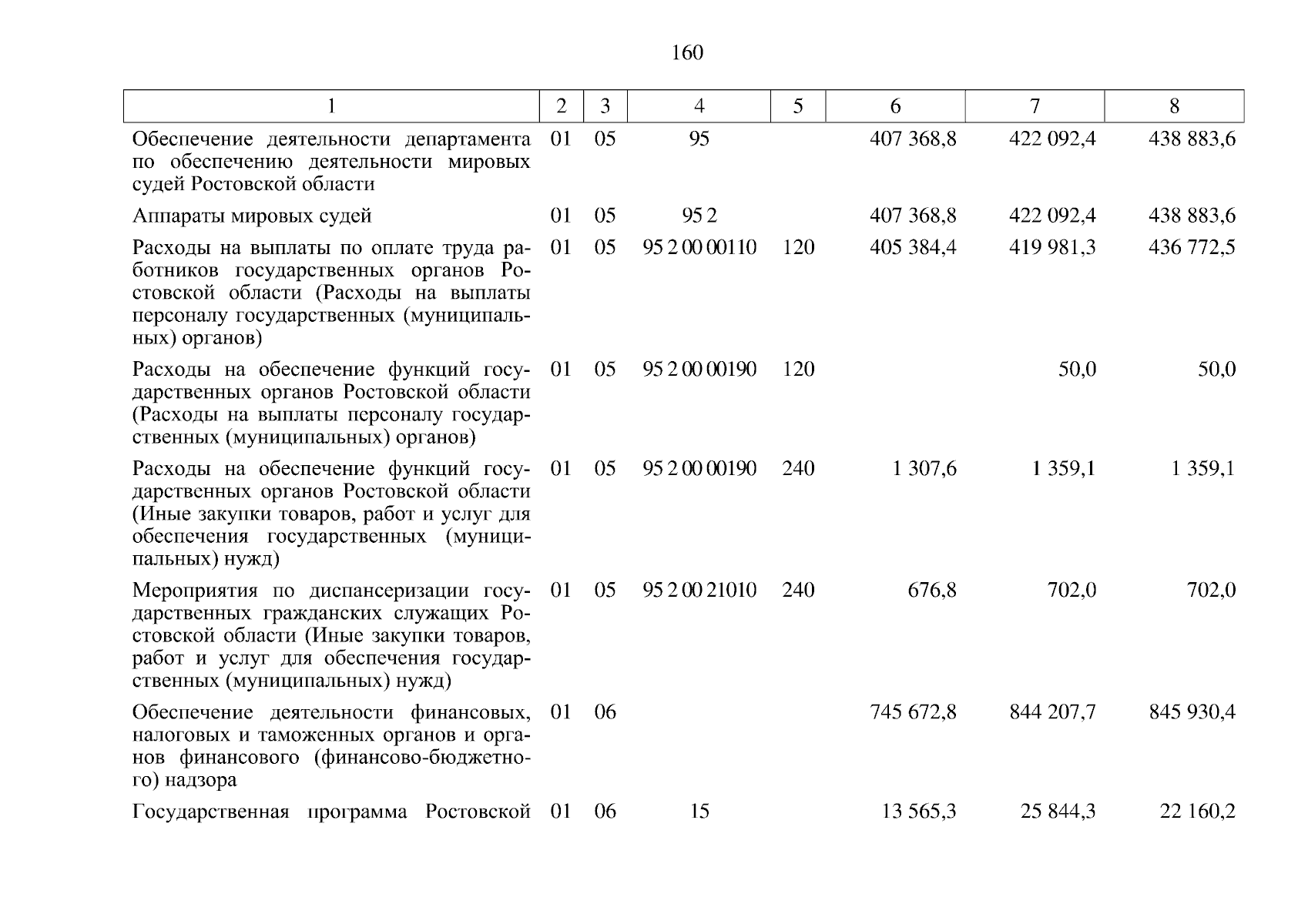 160

| 1 | 2 | 3 | 4 | 5 | 6 | 7 | 8 |
|---|---|---|---|---|---|---|---|
| Обеспечение деятельности департамента по обеспечению деятельности мировых судей Ростовской области | 01 | 05 | 95 |  | 407 368,8 | 422 092,4 | 438 883,6 |
| Аппараты мировых судей | 01 | 05 | 95 2 |  | 407 368,8 | 422 092,4 | 438 883,6 |
| Расходы на выплаты по оплате труда работников государственных органов Ростовской области (Расходы на выплаты персоналу государственных (муниципальных) органов) | 01 | 05 | 95 2 00 00110 | 120 | 405 384,4 | 419 981,3 | 436 772,5 |
| Расходы на обеспечение функций государственных органов Ростовской области (Расходы на выплаты персоналу государственных (муниципальных) органов) | 01 | 05 | 95 2 00 00190 | 120 |  | 50,0 | 50,0 |
| Расходы на обеспечение функций государственных органов Ростовской области (Иные закупки товаров, работ и услуг для обеспечения государственных (муниципальных) нужд) | 01 | 05 | 95 2 00 00190 | 240 | 1 307,6 | 1 359,1 | 1 359,1 |
| Мероприятия по диспансеризации государственных гражданских служащих Ростовской области (Иные закупки товаров, работ и услуг для обеспечения государственных (муниципальных) нужд) | 01 | 05 | 95 2 00 21010 | 240 | 676,8 | 702,0 | 702,0 |
| Обеспечение деятельности финансовых, налоговых и таможенных органов и органов финансового (финансово-бюджетного) надзора | 01 | 06 |  |  | 745 672,8 | 844 207,7 | 845 930,4 |
| Государственная программа Ростовской | 01 | 06 | 15 |  | 13 565,3 | 25 844,3 | 22 160,2 |